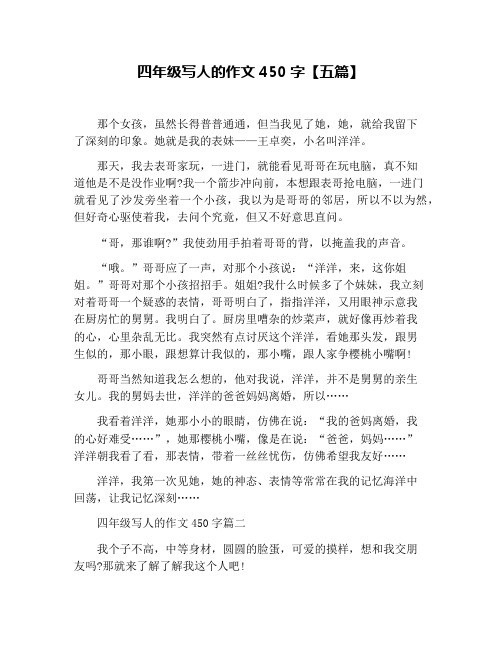 四年级写人的作文 450 字【五篇】

那个女孩，虽然长得普普通通，但当我见了她，她，就给我留下了深刻的印象。她就是我的表妹——王卓奕，小名叫洋洋。

那天，我去表哥家玩，一进门，就能看见哥哥在玩电脑，真不知道他是不是没作业啊?我一个箭步冲向前，本想跟表哥抢电脑，一进门就看见了沙发旁坐着一个小孩，我以为是哥哥的邻居，所以不以为然，但好奇心驱使着我，去问个究竟，但又不好意思直问。

“哥，那谁啊?”我使劲用手拍着哥哥的背，以掩盖我的声音。

“哦。”哥哥应了一声，对那个小孩说：“洋洋，来，这你姐姐。”哥哥对那个小孩招招手。姐姐?我什么时候多了个妹妹，我立刻对着哥哥一个疑惑的表情，哥哥明白了，指指洋洋，又用眼神示意我在厨房忙的舅舅。我明白了。厨房里嘈杂的炒菜声，就好像再炒着我的心，心里杂乱无比。我突然有点讨厌这个洋洋，看她那头发，跟男生似的，那小眼，跟想算计我似的，那小嘴，跟人家争樱桃小嘴啊!

哥哥当然知道我怎么想的，他对我说，洋洋，并不是舅舅的亲生女儿。我的舅妈去世，洋洋的爸爸妈妈离婚，所以……

我看着洋洋，她那小小的眼睛，仿佛在说：“我的爸妈离婚，我的心好难受……”，她那樱桃小嘴，像是在说：“爸爸，妈妈……”洋洋朝我看了看，那表情，带着一丝丝忧伤，仿佛希望我友好……

洋洋，我第一次见她，她的神态、表情等常常在我的记忆海洋中回荡，让我记忆深刻……

四年级写人的作文 450 字篇二

我个子不高，中等身材，圆圆的脸蛋，可爱的摸样，想和我交朋友吗?那就来了解了解我这个人吧!